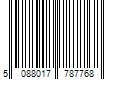 5 088017 787768